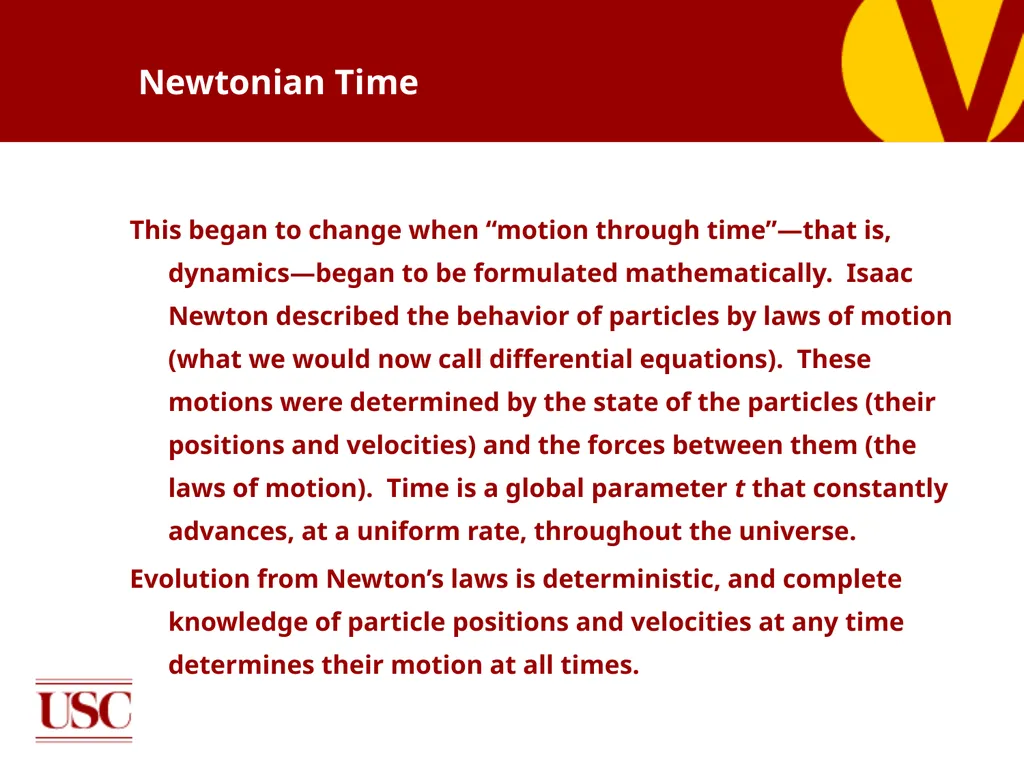 Newtonian Time

This began to change when “motion through time”—that is, dynamics—began to be formulated mathematically. Isaac Newton described the behavior of particles by laws of motion (what we would now call differential equations). These motions were determined by the state of the particles (their positions and velocities) and the forces between them (the laws of motion). Time is a global parameter $t$ that constantly advances, at a uniform rate, throughout the universe.

Evolution from Newton’s laws is deterministic, and complete knowledge of particle positions and velocities at any time determines their motion at all times.

USC